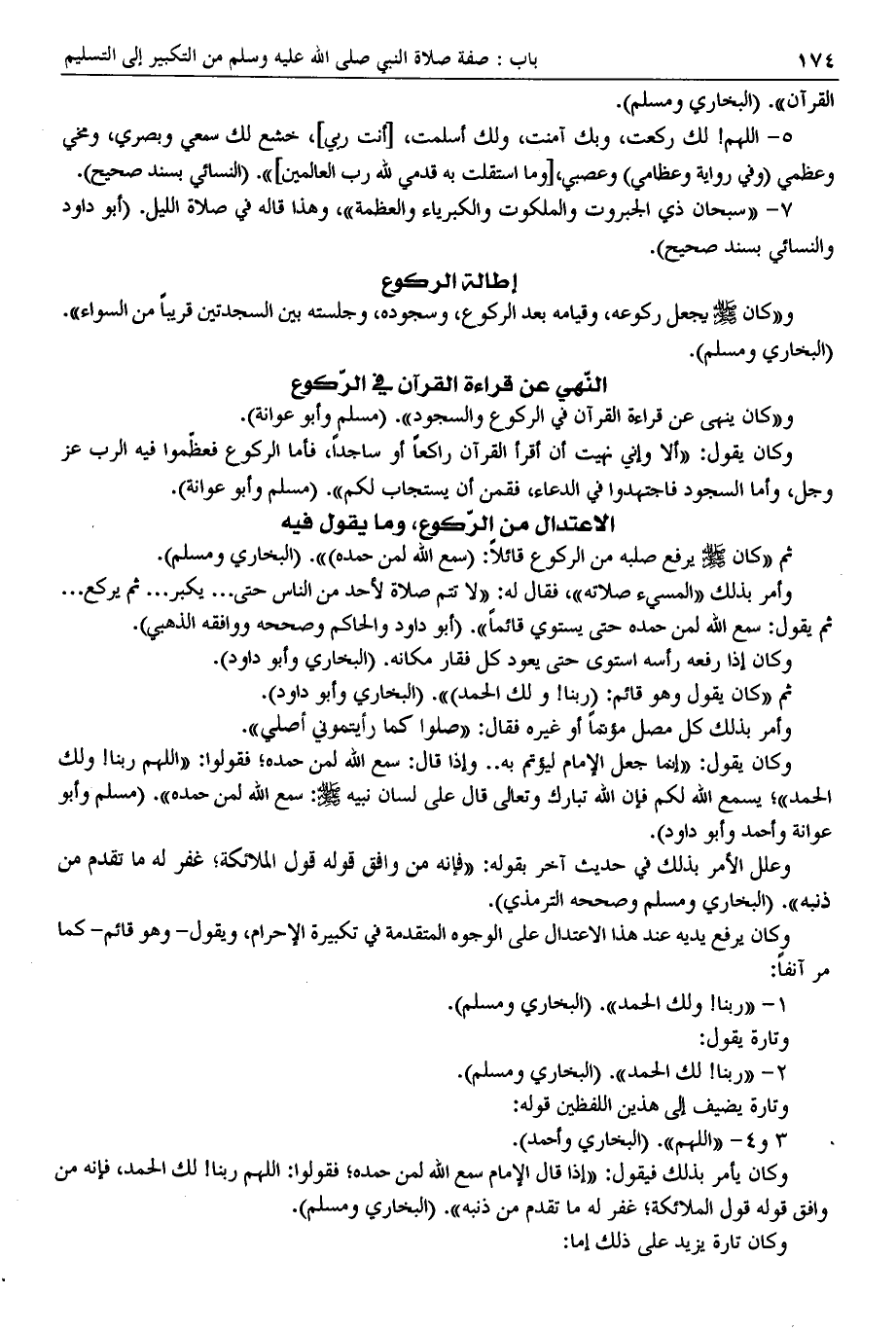 ١٧٤ باب : صفة صلاة النبي صلى الله عليه وسلم من التكبير إلى التسليم

القرآن». (البخاري ومسلم).

٥- اللهم! لك ركعت، وبك آمنت، ولك أسلمت، [أنت ربي]، خشع لك سمعي وبصري، ومخي وعظمي (وفي رواية وعظامي) وعصبي،[وما استقلت به قدمي لله رب العالمين]». (النسائي بسند صحيح).

٧- «سبحان ذي الجبروت والملكوت والكبرياء والعظمة»، وهذا قاله في صلاة الليل. (أبو داود والنسائي بسند صحيح).

إطالة الركوع

و«كان ﷺ يجعل ركوعه، وقيامه بعد الركوع، وسجوده، وجلسته بين السجدتين قريباً من السواء». (البخاري ومسلم).

النّهي عن قراءة القرآن في الرّكوع

و«كان ينهى عن قراءة القرآن في الركوع والسجود». (مسلم وأبو عوانة).

وكان يقول: «ألا وإني نهيت أن أقرأ القرآن راكعاً أو ساجداً، فأما الركوع فعظّموا فيه الرب عز وجل، وأما السجود فاجتهدوا في الدعاء، فقمن أن يستجاب لكم». (مسلم وأبو عوانة).

الاعتدال من الرّكوع، وما يقول فيه

ثم «كان ﷺ يرفع صلبه من الركوع قائلاً: (سمع الله لمن حمده)». (البخاري ومسلم).

وأمر بذلك «المسيء صلاته»، فقال له: «لا تتم صلاة لأحد من الناس حتى... يكبر... ثم يركع... ثم يقول: سمع الله لمن حمده حتى يستوي قائماً». (أبو داود والحاكم وصححه ووافقه الذهبي).

وكان إذا رفعه رأسه استوى حتى يعود كل فقار مكانه. (البخاري وأبو داود).

ثم «كان يقول وهو قائم: (ربنا! و لك الحمد)». (البخاري وأبو داود).

وأمر بذلك كل مصل مؤتماً أو غيره فقال: «صلوا كما رأيتموني أصلي».

وكان يقول: «إنما جعل الإمام ليؤتم به.. وإذا قال: سمع الله لمن حمده؛ فقولوا: «اللهم ربنا! ولك الحمد»؛ يسمع الله لكم فإن الله تبارك وتعالى قال على لسان نبيه ﷺ: سمع الله لمن حمده». (مسلم وأبو عوانة وأحمد وأبو داود).

وعلل الأمر بذلك في حديث آخر بقوله: «فإنه من وافق قوله قول الملائكة؛ غفر له ما تقدم من ذنبه». (البخاري ومسلم وصححه الترمذي).

وكان يرفع يديه عند هذا الاعتدال على الوجوه المتقدمة في تكبيرة الإحرام، ويقول- وهو قائم- كما مر آنفاً:

١- «ربنا! ولك الحمد». (البخاري ومسلم).

وتارة يقول:

٢- «ربنا! لك الحمد». (البخاري ومسلم).

وتارة يضيف إلى هذين اللفظين قوله:

٣ و٤- «اللهم». (البخاري وأحمد).

وكان يأمر بذلك فيقول: «إذا قال الإمام سمع الله لمن حمده؛ فقولوا: اللهم ربنا! لك الحمد، فإنه من وافق قوله قول الملائكة؛ غفر له ما تقدم من ذنبه». (البخاري ومسلم).

وكان تارة يزيد على ذلك إما: